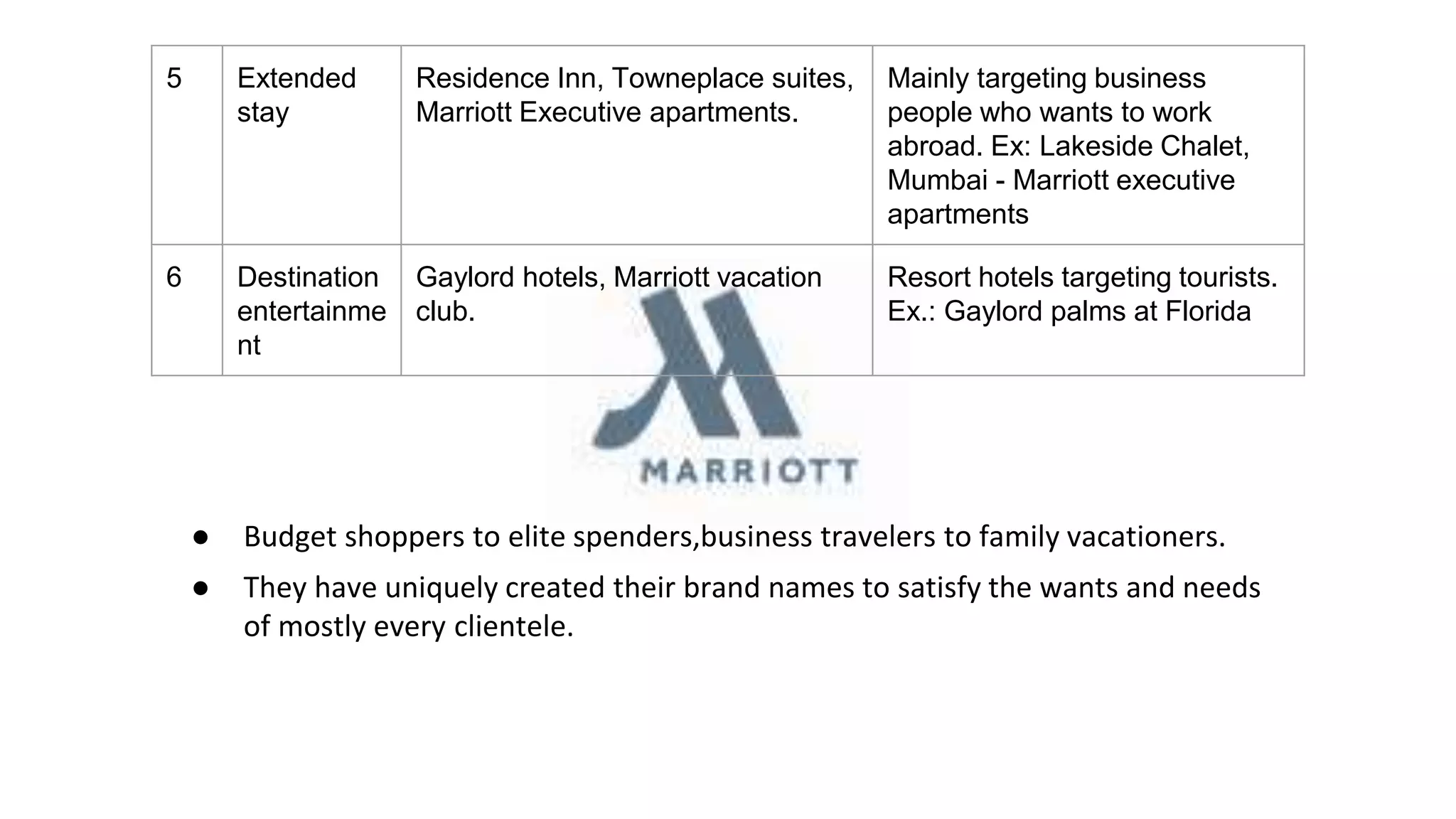 | 5 | Extended stay | Residence Inn, Towneplace suites, Marriott Executive apartments. | Mainly targeting business people who wants to work abroad. Ex: Lakeside Chalet, Mumbai - Marriott executive apartments |
|---|---|---|---|
| 6 | Destination entertainment | Gaylord hotels, Marriott vacation club. | Resort hotels targeting tourists. Ex.: Gaylord palms at Florida |

MARRIOTT

● Budget shoppers to elite spenders,business travelers to family vacationers.

● They have uniquely created their brand names to satisfy the wants and needs of mostly every clientele.